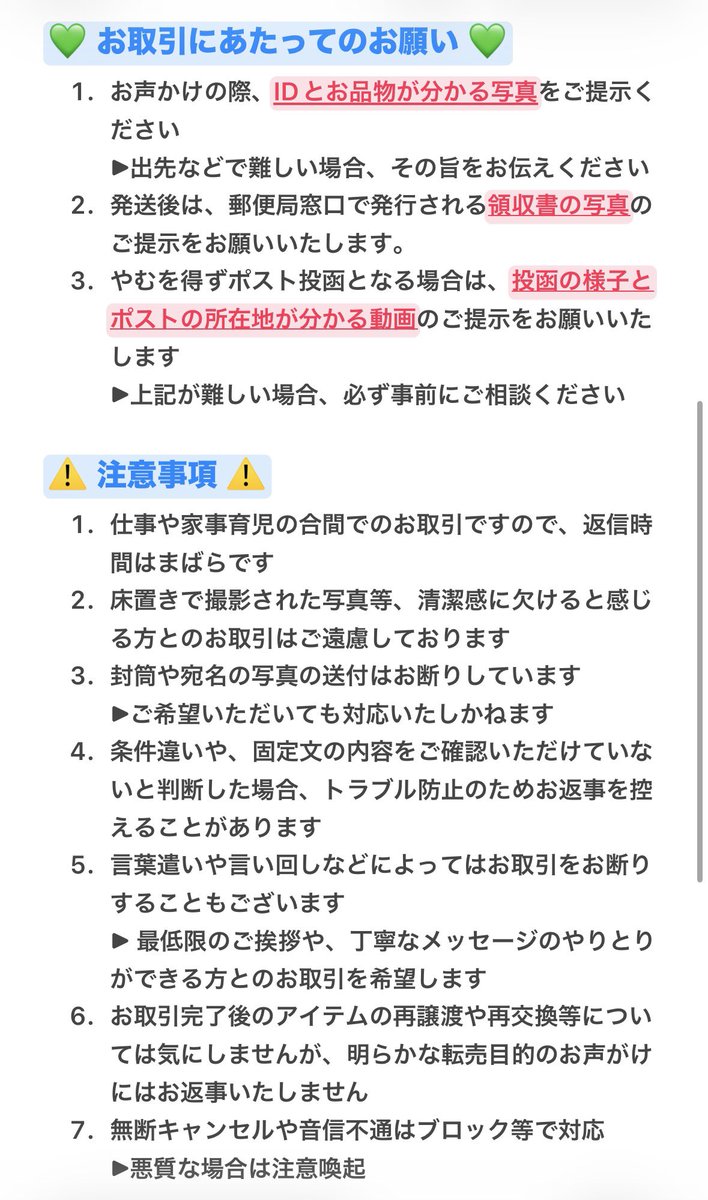 💚 お取引にあたってのお願い 💚

1. お声かけの際、IDとお品物が分かる写真をご提示ください
▶出先などで難しい場合、その旨をお伝えください
2. 発送後は、郵便局窓口で発行される領収書の写真のご提示をお願いいたします。
3. やむを得ずポスト投函となる場合は、投函の様子とポストの所在地が分かる動画のご提示をお願いいたします
▶上記が難しい場合、必ず事前にご相談ください

⚠️ 注意事項 ⚠️

1. 仕事や家事育児の合間でのお取引ですので、返信時間はまばらです
2. 床置きで撮影された写真等、清潔感に欠けると感じる方とのお取引はご遠慮しております
3. 封筒や宛名の写真の送付はお断りしています
▶ご希望いただいても対応いたしかねます
4. 条件違いや、固定文の内容をご確認いただけていないと判断した場合、トラブル防止のためお返事を控えることがあります
5. 言葉遣いや言い回しなどによってはお取引をお断りすることもございます
▶ 最低限のご挨拶や、丁寧なメッセージのやりとりができる方とのお取引を希望します
6. お取引完了後のアイテムの再譲渡や再交換等については気にしませんが、明らかな転売目的のお声がけにはお返事いたしません
7. 無断キャンセルや音信不通はブロック等で対応
▶悪質な場合は注意喚起